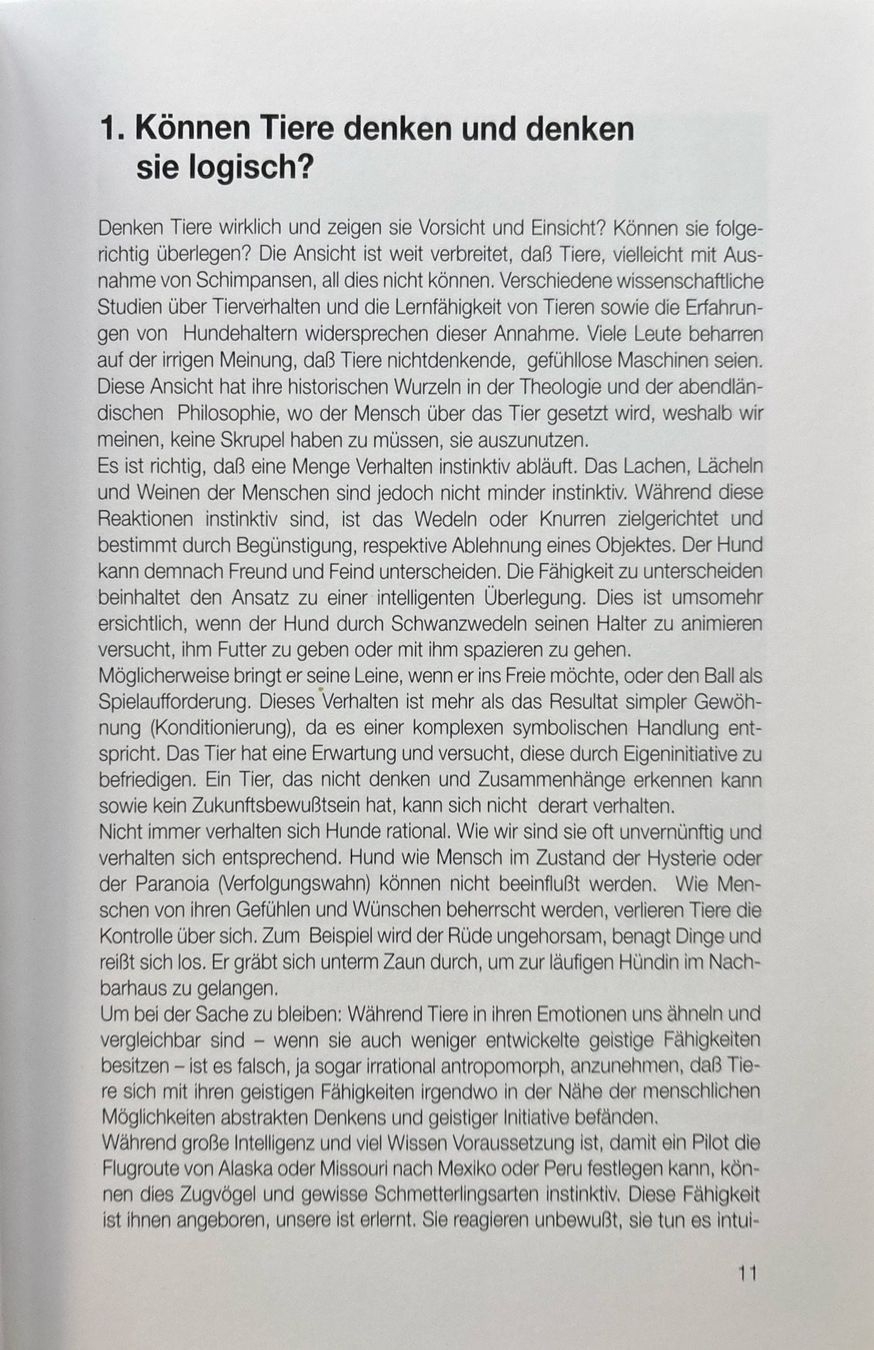 1. Können Tiere denken und denken sie logisch?

Denken Tiere wirklich und zeigen sie Vorsicht und Einsicht? Können sie folgerichtig überlegen? Die Ansicht ist weit verbreitet, daß Tiere, vielleicht mit Ausnahme von Schimpansen, all dies nicht können. Verschiedene wissenschaftliche Studien über Tierverhalten und die Lernfähigkeit von Tieren sowie die Erfahrungen von Hundehaltern widersprechen dieser Annahme. Viele Leute beharren auf der irrigen Meinung, daß Tiere nichtdenkende, gefühllose Maschinen seien. Diese Ansicht hat ihre historischen Wurzeln in der Theologie und der abendländischen Philosophie, wo der Mensch über das Tier gesetzt wird, weshalb wir meinen, keine Skrupel haben zu müssen, sie auszunutzen.

Es ist richtig, daß eine Menge Verhalten instinktiv abläuft. Das Lachen, Lächeln und Weinen der Menschen sind jedoch nicht minder instinktiv. Während diese Reaktionen instinktiv sind, ist das Wedeln oder Knurren zielgerichtet und bestimmt durch Begünstigung, respektive Ablehnung eines Objektes. Der Hund kann demnach Freund und Feind unterscheiden. Die Fähigkeit zu unterscheiden beinhaltet den Ansatz zu einer intelligenten Überlegung. Dies ist umsomehr ersichtlich, wenn der Hund durch Schwanzwedeln seinen Halter zu animieren versucht, ihm Futter zu geben oder mit ihm spazieren zu gehen.

Möglicherweise bringt er seine Leine, wenn er ins Freie möchte, oder den Ball als Spielaufforderung. Dieses Verhalten ist mehr als das Resultat simpler Gewöhnung (Konditionierung), da es einer komplexen symbolischen Handlung entspricht. Das Tier hat eine Erwartung und versucht, diese durch Eigeninitiative zu befriedigen. Ein Tier, das nicht denken und Zusammenhänge erkennen kann sowie kein Zukunftsbewußtsein hat, kann sich nicht derart verhalten.

Nicht immer verhalten sich Hunde rational. Wie wir sind sie oft unvernünftig und verhalten sich entsprechend. Hund wie Mensch im Zustand der Hysterie oder der Paranoia (Verfolgungswahn) können nicht beeinflußt werden. Wie Menschen von ihren Gefühlen und Wünschen beherrscht werden, verlieren Tiere die Kontrolle über sich. Zum Beispiel wird der Rüde ungehorsam, benagt Dinge und reißt sich los. Er gräbt sich unterm Zaun durch, um zur läufigen Hündin im Nachbarhaus zu gelangen.

Um bei der Sache zu bleiben: Während Tiere in ihren Emotionen uns ähneln und vergleichbar sind – wenn sie auch weniger entwickelte geistige Fähigkeiten besitzen – ist es falsch, ja sogar irrational antropomorph, anzunehmen, daß Tiere sich mit ihren geistigen Fähigkeiten irgendwo in der Nähe der menschlichen Möglichkeiten abstrakten Denkens und geistiger Initiative befänden.

Während große Intelligenz und viel Wissen Voraussetzung ist, damit ein Pilot die Flugroute von Alaska oder Missouri nach Mexiko oder Peru festlegen kann, können dies Zugvögel und gewisse Schmetterlingsarten instinktiv. Diese Fähigkeit ist ihnen angeboren, unsere ist erlernt. Sie reagieren unbewußt, sie tun es intui-

11